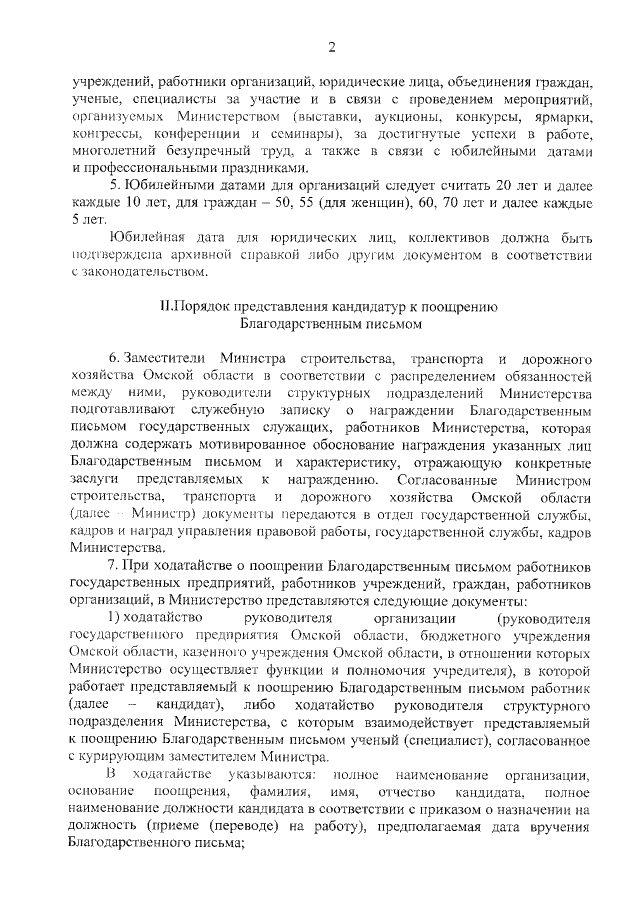 2

учреждений, работники организаций, юридические лица, объединения граждан, ученые, специалисты за участие и в связи с проведением мероприятий, организуемых Министерством (выставки, аукционы, конкурсы, ярмарки, конгрессы, конференции и семинары), за достигнутые успехи в работе, многолетний безупречный труд, а также в связи с юбилейными датами и профессиональными праздниками.

5. Юбилейными датами для организаций следует считать 20 лет и далее каждые 10 лет, для граждан – 50, 55 (для женщин), 60, 70 лет и далее каждые 5 лет.

Юбилейная дата для юридических лиц, коллективов должна быть подтверждена архивной справкой либо другим документом в соответствии с законодательством.

II.Порядок представления кандидатур к поощрению Благодарственным письмом

6. Заместители Министра строительства, транспорта и дорожного хозяйства Омской области в соответствии с распределением обязанностей между ними, руководители структурных подразделений Министерства подготавливают служебную записку о награждении Благодарственным письмом государственных служащих, работников Министерства, которая должна содержать мотивированное обоснование награждения указанных лиц Благодарственным письмом и характеристику, отражающую конкретные заслуги представляемых к награждению. Согласованные Министром строительства, транспорта и дорожного хозяйства Омской области (далее – Министр) документы передаются в отдел государственной службы, кадров и наград управления правовой работы, государственной службы, кадров Министерства.

7. При ходатайстве о поощрении Благодарственным письмом работников государственных предприятий, работников учреждений, граждан, работников организаций, в Министерство представляются следующие документы:

1) ходатайство руководителя организации (руководителя государственного предприятия Омской области, бюджетного учреждения Омской области, казенного учреждения Омской области, в отношении которых Министерство осуществляет функции и полномочия учредителя), в которой работает представляемый к поощрению Благодарственным письмом работник (далее – кандидат), либо ходатайство руководителя структурного подразделения Министерства, с которым взаимодействует представляемый к поощрению Благодарственным письмом ученый (специалист), согласованное с курирующим заместителем Министра.

В ходатайстве указываются: полное наименование организации, основание поощрения, фамилия, имя, отчество кандидата, полное наименование должности кандидата в соответствии с приказом о назначении на должность (приеме (переводе) на работу), предполагаемая дата вручения Благодарственного письма;